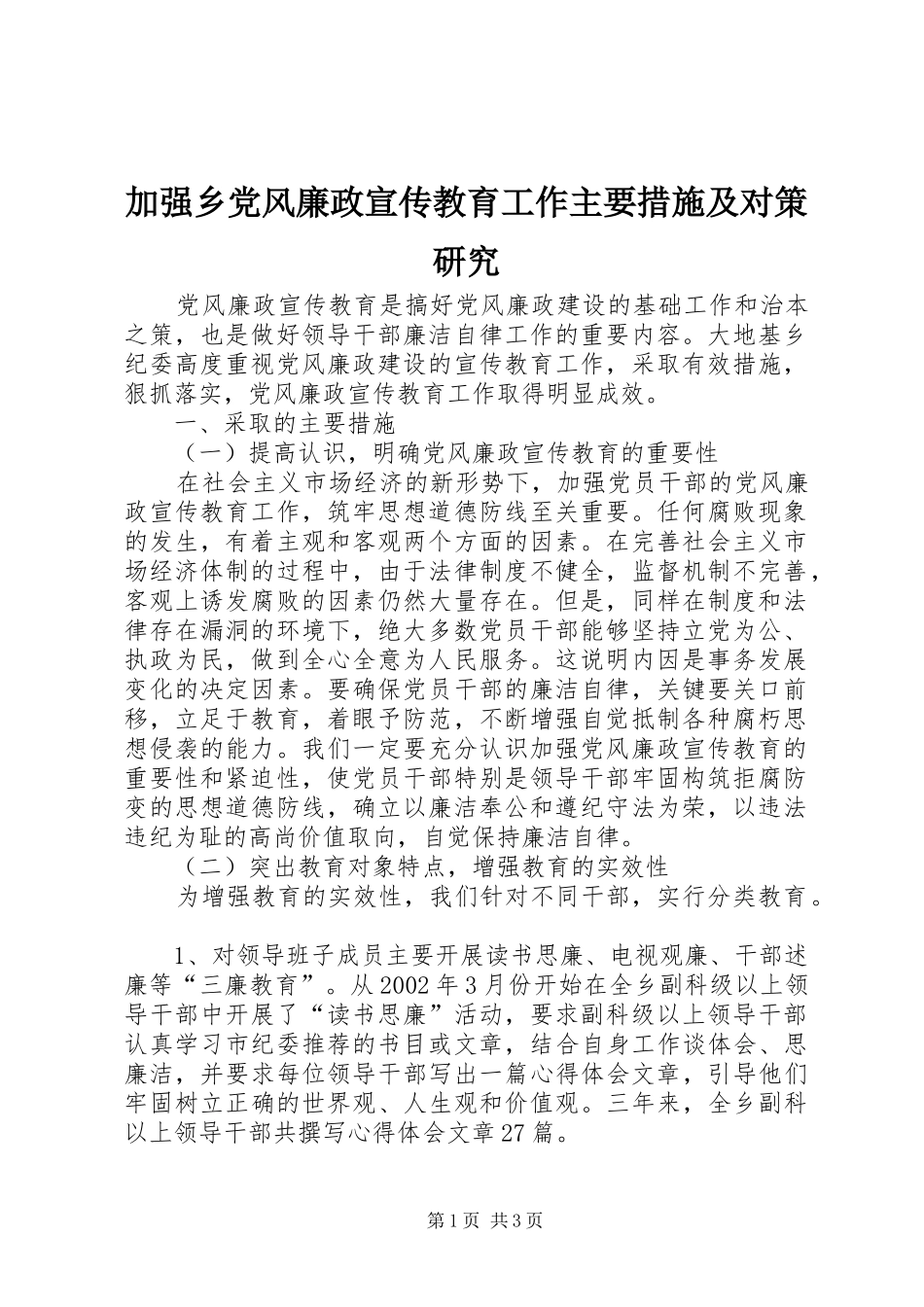 加强乡党风廉政宣传教育工作主要措施及对策研究

党风廉政宣传教育是搞好党风廉政建设的基础工作和治本之策，也是做好领导干部廉洁自律工作的重要内容。大地基乡纪委高度重视党风廉政建设的宣传教育工作，采取有效措施，狠抓落实，党风廉政宣传教育工作取得明显成效。

一、采取的主要措施

（一）提高认识，明确党风廉政宣传教育的重要性

在社会主义市场经济的新形势下，加强党员干部的党风廉政宣传教育工作，筑牢思想道德防线至关重要。任何腐败现象的发生，有着主观和客观两个方面的因素。在完善社会主义市场经济体制的过程中，由于法律制度不健全，监督机制不完善，客观上诱发腐败的因素仍然大量存在。但是，同样在制度和法律存在漏洞的环境下，绝大多数党员干部能够坚持立党为公、执政为民，做到全心全意为人民服务。这说明内因是事务发展变化的决定因素。要确保党员干部的廉洁自律，关键要关口前移，立足于教育，着眼予防范，不断增强自觉抵制各种腐朽思想侵袭的能力。我们一定要充分认识加强党风廉政宣传教育的重要性和紧迫性，使党员干部特别是领导干部牢固构筑拒腐防变的思想道德防线，确立以廉洁奉公和遵纪守法为荣，以违法违纪为耻的高尚价值取向，自觉保持廉洁自律。

（二）突出教育对象特点，增强教育的实效性

为增强教育的实效性，我们针对不同干部，实行分类教育。

1、对领导班子成员主要开展读书思廉、电视观廉、干部述廉等“三廉教育”。从2002年3月份开始在全乡副科级以上领导干部中开展了“读书思廉”活动，要求副科级以上领导干部认真学习市纪委推荐的书目或文章，结合自身工作谈体会、思廉洁，并要求每位领导干部写出一篇心得体会文章，引导他们牢固树立正确的世界观、人生观和价值观。三年来，全乡副科以上领导干部共撰写心得体会文章27篇。

第1页 共3页